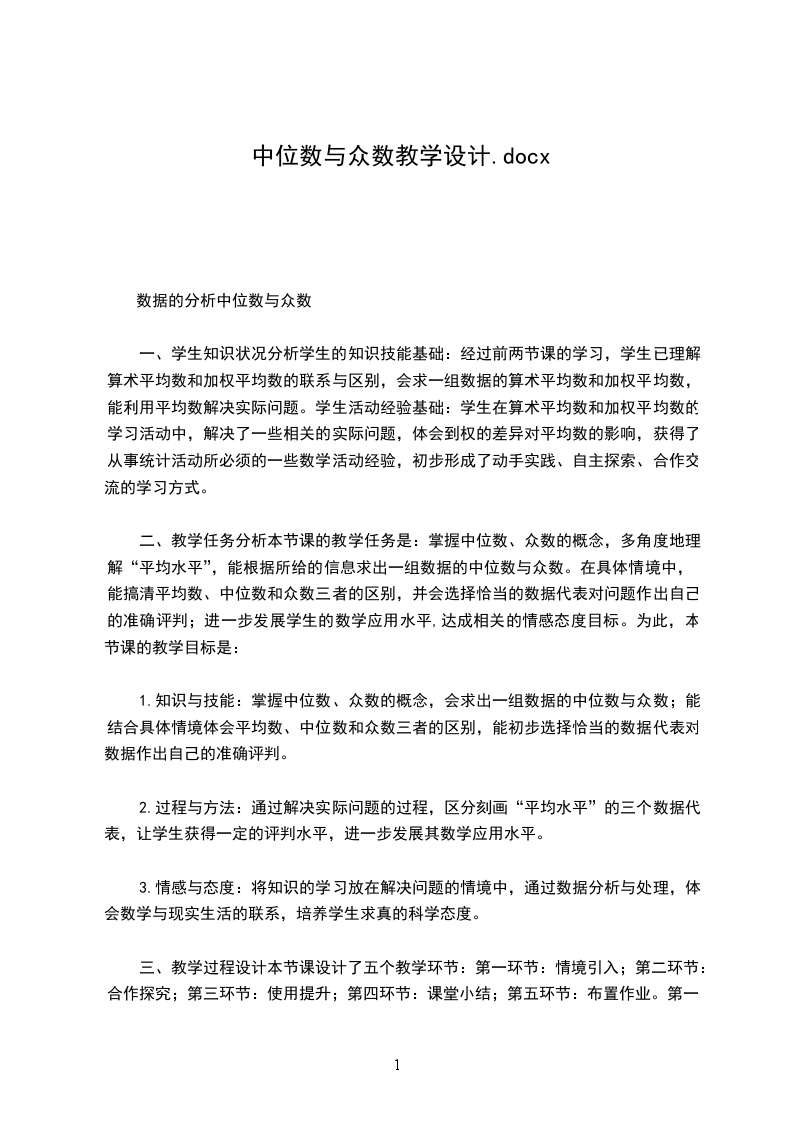 中位数与众数教学设计.docx

数据的分析中位数与众数

一、学生知识状况分析学生的知识技能基础：经过前两节课的学习，学生已理解算术平均数和加权平均数的联系与区别，会求一组数据的算术平均数和加权平均数，能利用平均数解决实际问题。学生活动经验基础：学生在算术平均数和加权平均数的学习活动中，解决了一些相关的实际问题，体会到权的差异对平均数的影响，获得了从事统计活动所必须的一些数学活动经验，初步形成了动手实践、自主探索、合作交流的学习方式。

二、教学任务分析本节课的教学任务是：掌握中位数、众数的概念，多角度地理解“平均水平”，能根据所给的信息求出一组数据的中位数与众数。在具体情境中，能搞清平均数、中位数和众数三者的区别，并会选择恰当的数据代表对问题作出自己的准确评判；进一步发展学生的数学应用水平，达成相关的情感态度目标。为此，本节课的教学目标是：

1.知识与技能：掌握中位数、众数的概念，会求出一组数据的中位数与众数；能结合具体情境体会平均数、中位数和众数三者的区别，能初步选择恰当的数据代表对数据作出自己的准确评判。

2.过程与方法：通过解决实际问题的过程，区分刻画“平均水平”的三个数据代表，让学生获得一定的评判水平，进一步发展其数学应用水平。

3.情感与态度：将知识的学习放在解决问题的情境中，通过数据分析与处理，体会数学与现实生活的联系，培养学生求真的科学态度。

三、教学过程设计本节课设计了五个教学环节：第一环节：情境引入；第二环节：合作探究；第三环节：使用提升；第四环节：课堂小结；第五环节：布置作业。第一

1